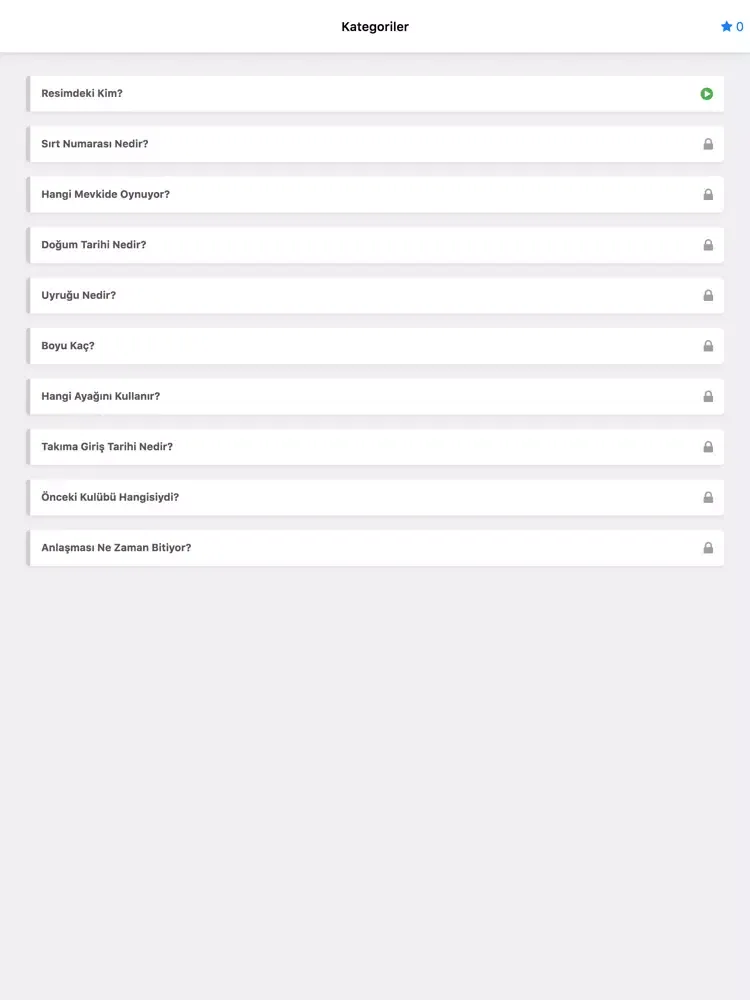 Kategoriler

0

Resimdeki Kim?

Sırt Numarası Nedir?

Hangi Mevkide Oynuyor?

Doğum Tarihi Nedir?

Uyruğu Nedir?

Boyu Kaç?

Hangi Ayağını Kullanır?

Takıma Giriş Tarihi Nedir?

Önceki Kulübü Hangisiydi?

Anlaşması Ne Zaman Bitiyor?